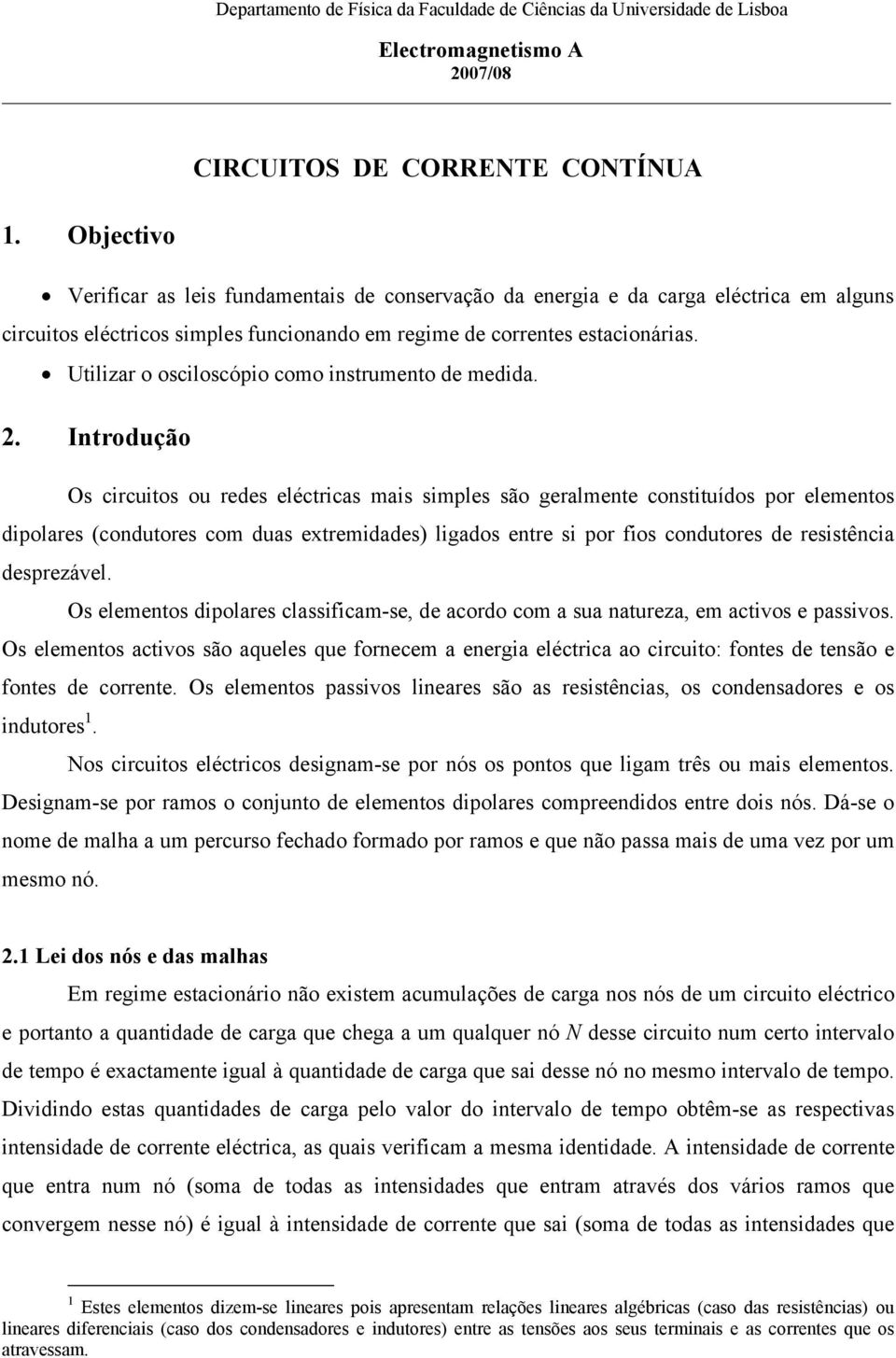 Departamento de Física da Faculdade de Ciências da Universidade de Lisboa

Electromagnetismo A
2007/08

CIRCUITOS DE CORRENTE CONTÍNUA

1. Objectivo

• Verificar as leis fundamentais de conservação da energia e da carga eléctrica em alguns circuitos eléctricos simples funcionando em regime de correntes estacionárias.
• Utilizar o osciloscópio como instrumento de medida.

2. Introdução

Os circuitos ou redes eléctricas mais simples são geralmente constituídos por elementos dipolares (condutores com duas extremidades) ligados entre si por fios condutores de resistência desprezável.

Os elementos dipolares classificam-se, de acordo com a sua natureza, em activos e passivos. Os elementos activos são aqueles que fornecem a energia eléctrica ao circuito: fontes de tensão e fontes de corrente. Os elementos passivos lineares são as resistências, os condensadores e os indutores$^1$.

Nos circuitos eléctricos designam-se por nós os pontos que ligam três ou mais elementos. Designam-se por ramos o conjunto de elementos dipolares compreendidos entre dois nós. Dá-se o nome de malha a um percurso fechado formado por ramos e que não passa mais de uma vez por um mesmo nó.

2.1 Lei dos nós e das malhas

Em regime estacionário não existem acumulações de carga nos nós de um circuito eléctrico e portanto a quantidade de carga que chega a um qualquer nó $N$ desse circuito num certo intervalo de tempo é exactamente igual à quantidade de carga que sai desse nó no mesmo intervalo de tempo. Dividindo estas quantidades de carga pelo valor do intervalo de tempo obtêm-se as respectivas intensidade de corrente eléctrica, as quais verificam a mesma identidade. A intensidade de corrente que entra num nó (soma de todas as intensidades que entram através dos vários ramos que convergem nesse nó) é igual à intensidade de corrente que sai (soma de todas as intensidades que

$^1$ Estes elementos dizem-se lineares pois apresentam relações lineares algébricas (caso das resistências) ou lineares diferenciais (caso dos condensadores e indutores) entre as tensões aos seus terminais e as correntes que os atravessam.